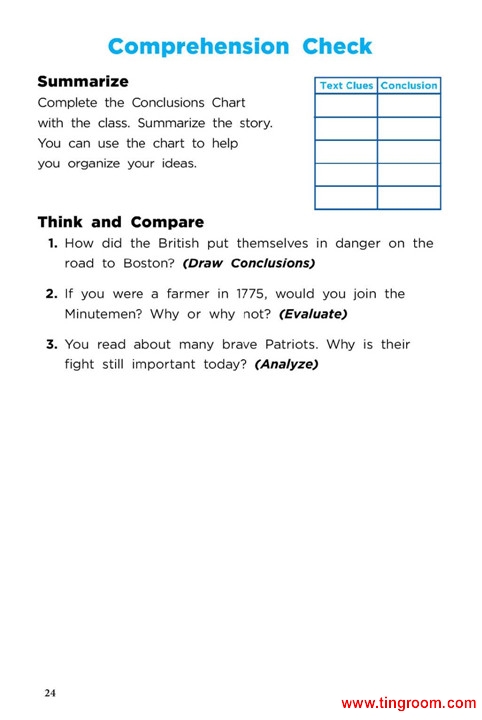 Comprehension Check

Summarize
Complete the Conclusions Chart with the class. Summarize the story. You can use the chart to help you organize your ideas.

| Text Clues | Conclusion |
|---|---|
| | |
| | |
| | |
| | |
| | |

Think and Compare
1. How did the British put themselves in danger on the road to Boston? (Draw Conclusions)

2. If you were a farmer in 1775, would you join the Minutemen? Why or why not? (Evaluate)

3. You read about many brave Patriots. Why is their fight still important today? (Analyze)

24

www.tingroom.com